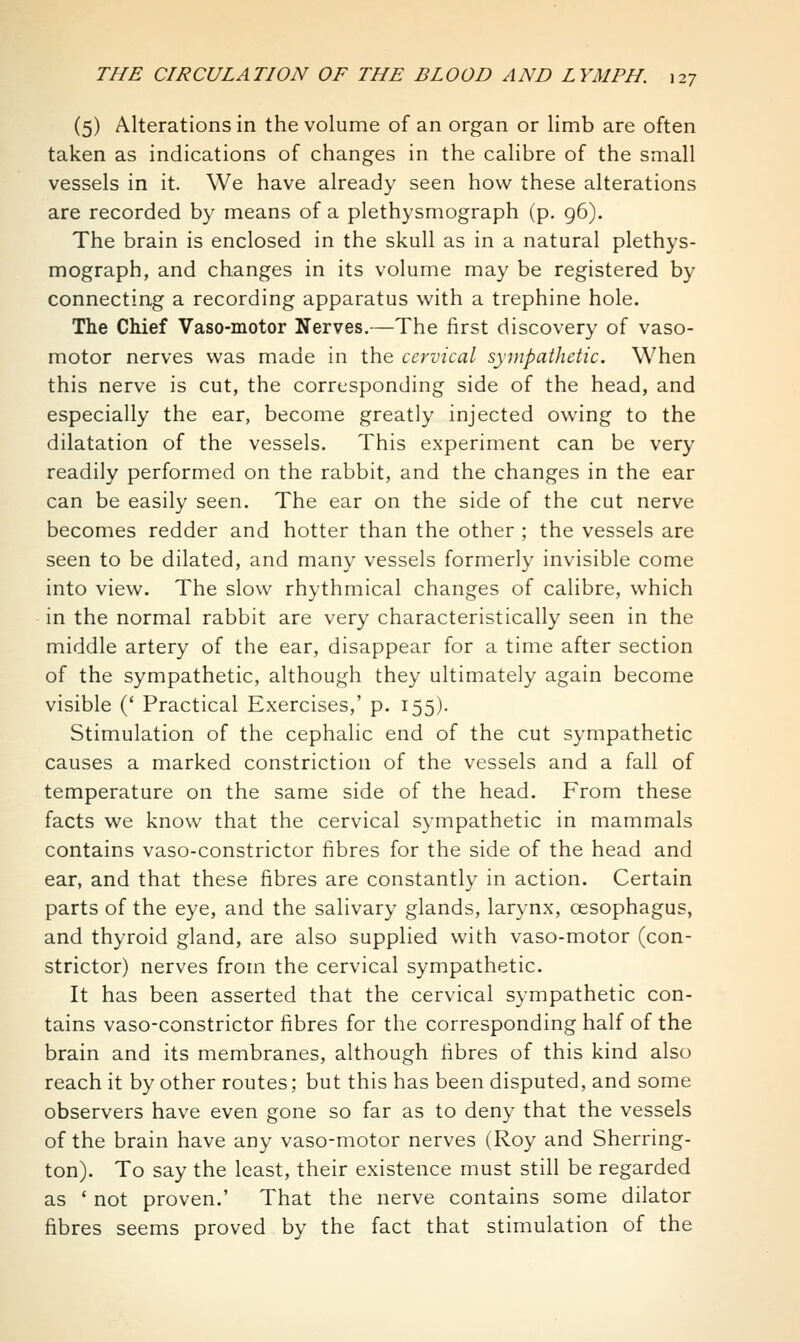 THE CIRCULATION OF THE BLOOD AND LYMPH. 127

(5) Alterations in the volume of an organ or limb are often taken as indications of changes in the calibre of the small vessels in it. We have already seen how these alterations are recorded by means of a plethysmograph (p. 96). The brain is enclosed in the skull as in a natural plethysmograph, and changes in its volume may be registered by connecting a recording apparatus with a trephine hole.

The Chief Vaso-motor Nerves.—The first discovery of vaso-motor nerves was made in the cervical sympathetic. When this nerve is cut, the corresponding side of the head, and especially the ear, become greatly injected owing to the dilatation of the vessels. This experiment can be very readily performed on the rabbit, and the changes in the ear can be easily seen. The ear on the side of the cut nerve becomes redder and hotter than the other ; the vessels are seen to be dilated, and many vessels formerly invisible come into view. The slow rhythmical changes of calibre, which in the normal rabbit are very characteristically seen in the middle artery of the ear, disappear for a time after section of the sympathetic, although they ultimately again become visible (' Practical Exercises,' p. 155).

Stimulation of the cephalic end of the cut sympathetic causes a marked constriction of the vessels and a fall of temperature on the same side of the head. From these facts we know that the cervical sympathetic in mammals contains vaso-constrictor fibres for the side of the head and ear, and that these fibres are constantly in action. Certain parts of the eye, and the salivary glands, larynx, œsophagus, and thyroid gland, are also supplied with vaso-motor (constrictor) nerves from the cervical sympathetic.

It has been asserted that the cervical sympathetic contains vaso-constrictor fibres for the corresponding half of the brain and its membranes, although fibres of this kind also reach it by other routes; but this has been disputed, and some observers have even gone so far as to deny that the vessels of the brain have any vaso-motor nerves (Roy and Sherrington). To say the least, their existence must still be regarded as ' not proven.' That the nerve contains some dilator fibres seems proved by the fact that stimulation of the